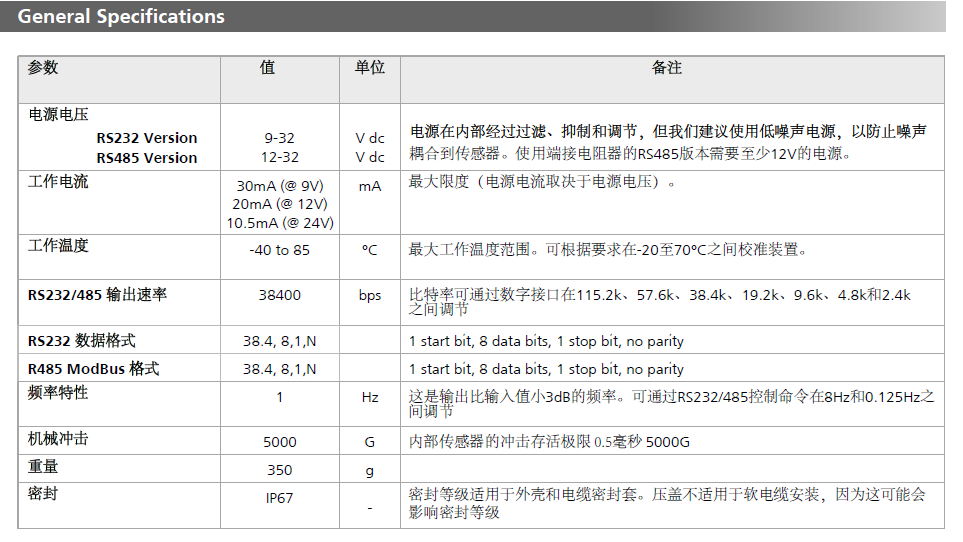 General Specifications

| 参数 | 值 | 单位 | 备注 |
|---|---|---|---|
| 电源电压<br>RS232 Version<br>RS485 Version | 9-32<br>12-32 | V dc<br>V dc | 电源在内部经过过滤、抑制和调节，但我们建议使用低噪声电源，以防止噪声耦合到传感器。使用端接电阻器的RS485版本需要至少12V的电源。 |
| 工作电流 | 30mA (@ 9V)<br>20mA (@ 12V)<br>10.5mA (@ 24V) | mA | 最大限度（电源电流取决于电源电压）。 |
| 工作温度 | -40 to 85 | °C | 最大工作温度范围。可根据要求在-20至70°C之间校准装置。 |
| RS232/485 输出速率 | 38400 | bps | 比特率可通过数字接口在115.2k、57.6k、38.4k、19.2k、9.6k、4.8k和2.4k之间调节 |
| RS232 数据格式 | 38.4, 8,1,N | | 1 start bit, 8 data bits, 1 stop bit, no parity |
| R485 ModBus 格式 | 38.4, 8,1,N | | 1 start bit, 8 data bits, 1 stop bit, no parity |
| 频率特性 | 1 | Hz | 这是输出比输入值小3dB的频率。可通过RS232/485控制命令在8Hz和0.125Hz之间调节 |
| 机械冲击 | 5000 | G | 内部传感器的冲击存活极限 0.5毫秒 5000G |
| 重量 | 350 | g | |
| 密封 | IP67 | - | 密封等级适用于外壳和电缆密封套。压盖不适用于软电缆安装，因为这可能会影响密封等级 |